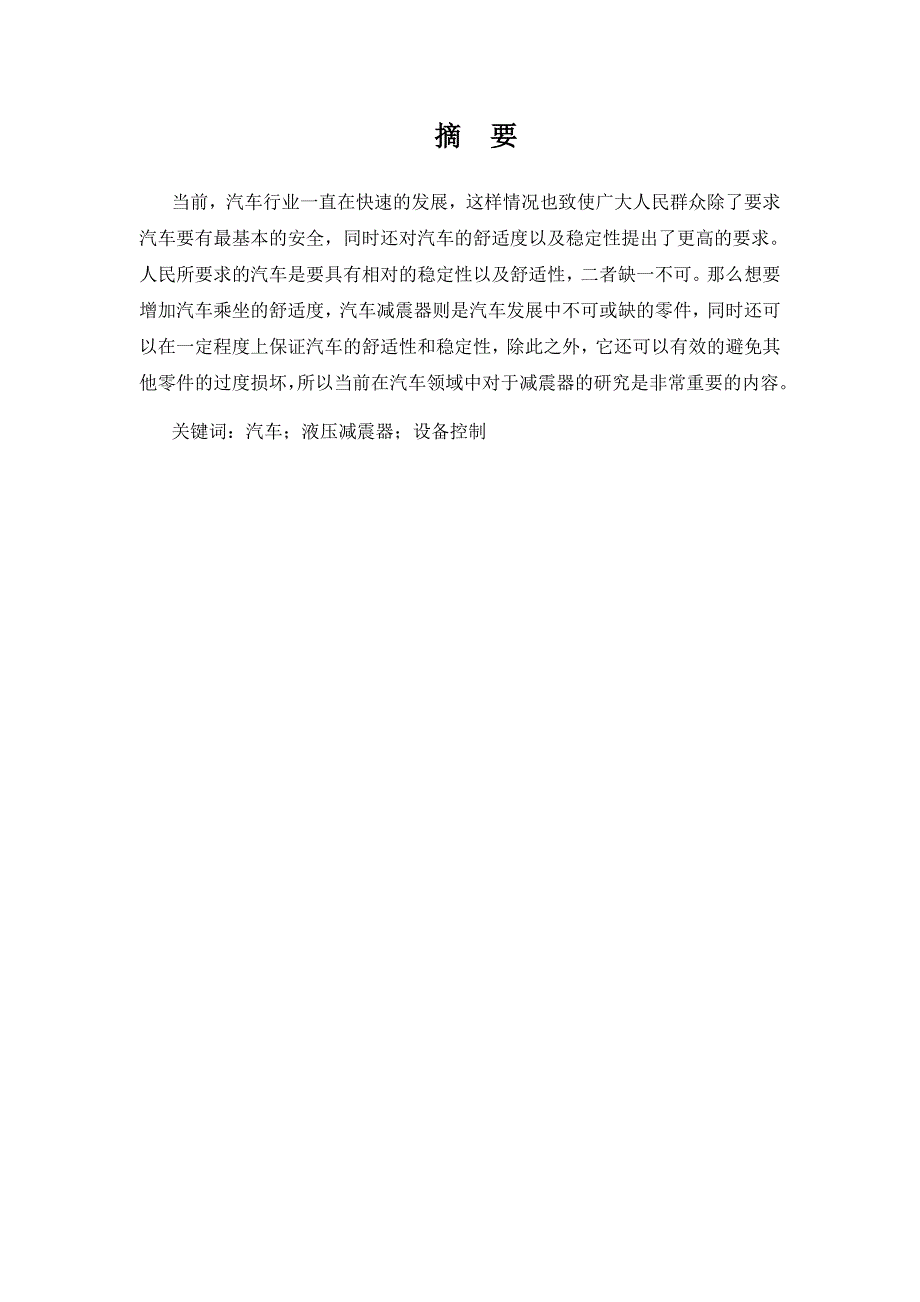 摘　要

当前，汽车行业一直在快速的发展，这样情况也致使广大人民群众除了要求汽车要有最基本的安全，同时还对汽车的舒适度以及稳定性提出了更高的要求。人民所要求的汽车是要具有相对的稳定性以及舒适性，二者缺一不可。那么想要增加汽车乘坐的舒适度，汽车减震器则是汽车发展中不可或缺的零件，同时还可以在一定程度上保证汽车的舒适性和稳定性，除此之外，它还可以有效的避免其他零件的过度损坏，所以当前在汽车领域中对于减震器的研究是非常重要的内容。

关键词：汽车；液压减震器；设备控制